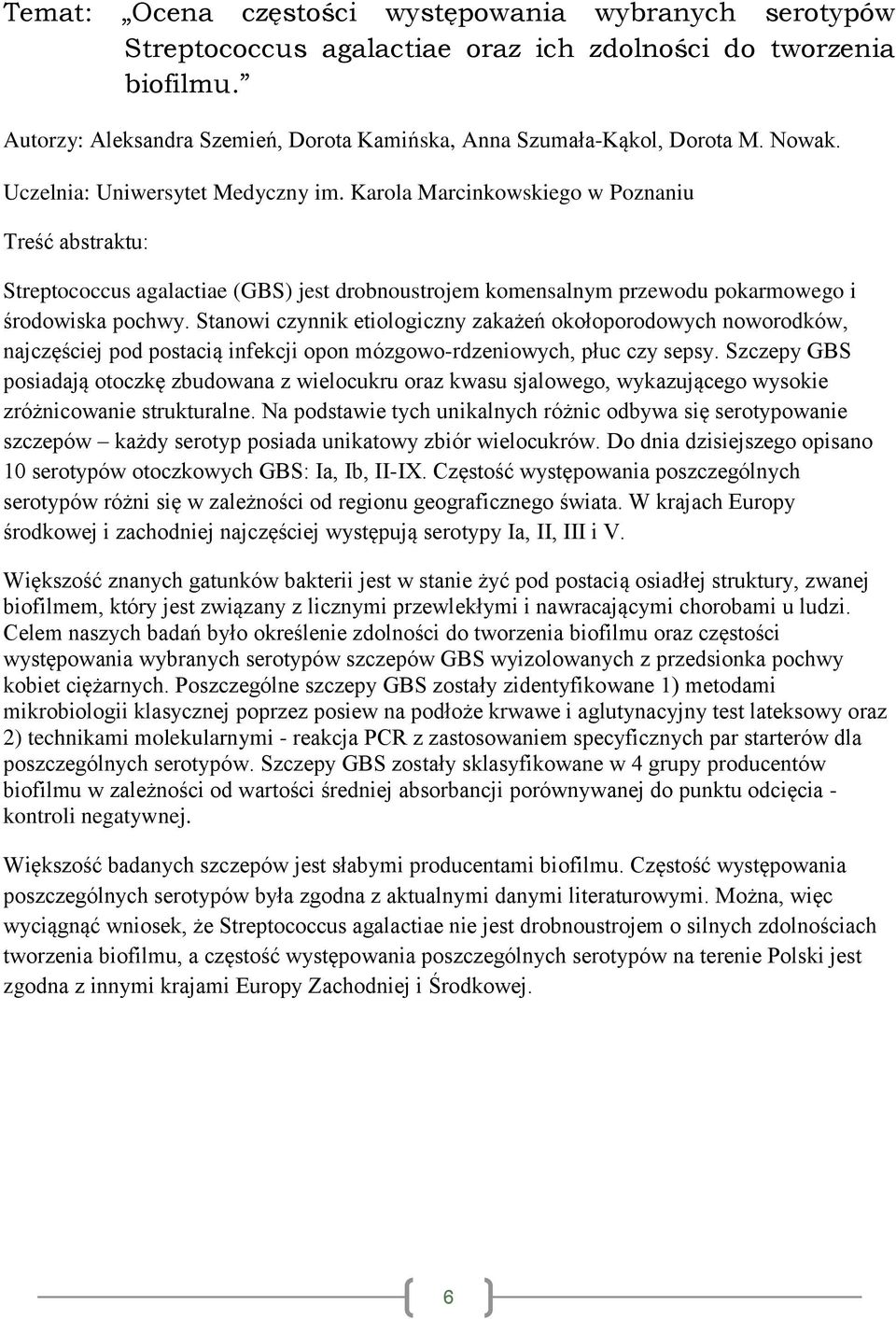 Temat: „Ocena częstości występowania wybranych serotypów Streptococcus agalactiae oraz ich zdolności do tworzenia biofilmu.”

Autorzy: Aleksandra Szemień, Dorota Kamińska, Anna Szumała-Kąkol, Dorota M. Nowak.

Uczelnia: Uniwersytet Medyczny im. Karola Marcinkowskiego w Poznaniu

Treść abstraktu:

Streptococcus agalactiae (GBS) jest drobnoustrojem komensalnym przewodu pokarmowego i środowiska pochwy. Stanowi czynnik etiologiczny zakażeń okołoporodowych noworodków, najczęściej pod postacią infekcji opon mózgowo-rdzeniowych, płuc czy sepsy. Szczepy GBS posiadają otoczkę zbudowana z wielocukru oraz kwasu sjalowego, wykazującego wysokie zróżnicowanie strukturalne. Na podstawie tych unikalnych różnic odbywa się serotypowanie szczepów – każdy serotyp posiada unikatowy zbiór wielocukrów. Do dnia dzisiejszego opisano 10 serotypów otoczkowych GBS: Ia, Ib, II-IX. Częstość występowania poszczególnych serotypów różni się w zależności od regionu geograficznego świata. W krajach Europy środkowej i zachodniej najczęściej występują serotypy Ia, II, III i V.

Większość znanych gatunków bakterii jest w stanie żyć pod postacią osiadłej struktury, zwanej biofilmem, który jest związany z licznymi przewlekłymi i nawracającymi chorobami u ludzi. Celem naszych badań było określenie zdolności do tworzenia biofilmu oraz częstości występowania wybranych serotypów szczepów GBS wyizolowanych z przedsionka pochwy kobiet ciężarnych. Poszczególne szczepy GBS zostały zidentyfikowane 1) metodami mikrobiologii klasycznej poprzez posiew na podłoże krwawe i aglutynacyjny test lateksowy oraz 2) technikami molekularnymi - reakcja PCR z zastosowaniem specyficznych par starterów dla poszczególnych serotypów. Szczepy GBS zostały sklasyfikowane w 4 grupy producentów biofilmu w zależności od wartości średniej absorbancji porównywanej do punktu odcięcia - kontroli negatywnej.

Większość badanych szczepów jest słabymi producentami biofilmu. Częstość występowania poszczególnych serotypów była zgodna z aktualnymi danymi literaturowymi. Można, więc wyciągnąć wniosek, że Streptococcus agalactiae nie jest drobnoustrojem o silnych zdolnościach tworzenia biofilmu, a częstość występowania poszczególnych serotypów na terenie Polski jest zgodna z innymi krajami Europy Zachodniej i Środkowej.

6